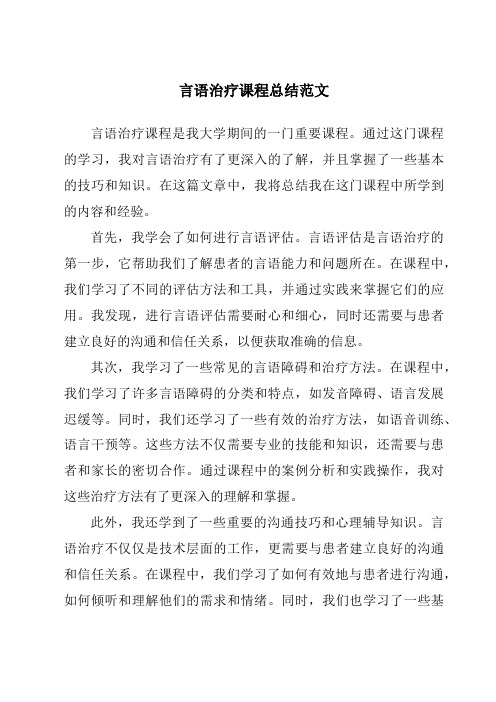 言语治疗课程总结范文

言语治疗课程是我大学期间的一门重要课程。通过这门课程的学习，我对言语治疗有了更深入的了解，并且掌握了一些基本的技巧和知识。在这篇文章中，我将总结我在这门课程中所学到的内容和经验。

首先，我学会了如何进行言语评估。言语评估是言语治疗的第一步，它帮助我们了解患者的言语能力和问题所在。在课程中，我们学习了不同的评估方法和工具，并通过实践来掌握它们的应用。我发现，进行言语评估需要耐心和细心，同时还需要与患者建立良好的沟通和信任关系，以便获取准确的信息。

其次，我学习了一些常见的言语障碍和治疗方法。在课程中，我们学习了许多言语障碍的分类和特点，如发音障碍、语言发展迟缓等。同时，我们还学习了一些有效的治疗方法，如语音训练、语言干预等。这些方法不仅需要专业的技能和知识，还需要与患者和家长的密切合作。通过课程中的案例分析和实践操作，我对这些治疗方法有了更深入的理解和掌握。

此外，我还学到了一些重要的沟通技巧和心理辅导知识。言语治疗不仅仅是技术层面的工作，更需要与患者建立良好的沟通和信任关系。在课程中，我们学习了如何有效地与患者进行沟通，如何倾听和理解他们的需求和情绪。同时，我们也学习了一些基